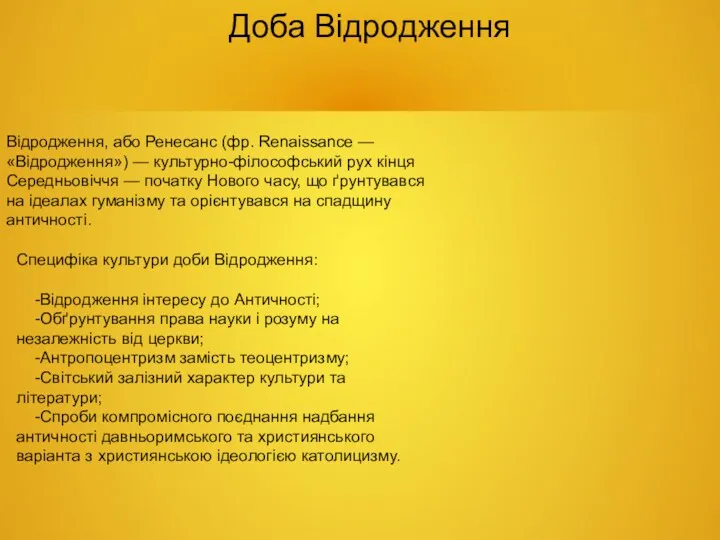 Доба Відродження

Відродження, або Ренесанс (фр. Renaissance — «Відродження») — культурно-філософський рух кінця Середньовіччя — початку Нового часу, що ґрунтувався на ідеалах гуманізму та орієнтувався на спадщину античності.

Специфіка культури доби Відродження:

-Відродження інтересу до Античності;
-Обґрунтування права науки і розуму на незалежність від церкви;
-Антропоцентризм замість теоцентризму;
-Світський залізний характер культури та літератури;
-Спроби компромісного поєднання надбання античності давньоримського та християнського варіанта з християнською ідеологією католицизму.